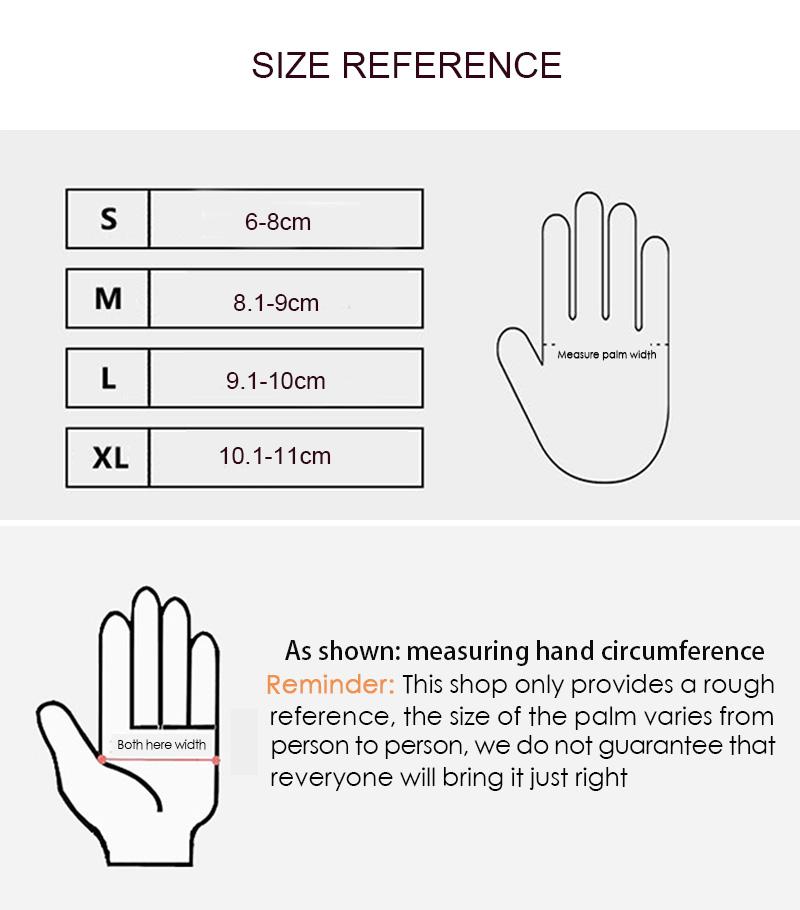 SIZE REFERENCE

| S | 6-8cm |
|---|---|
| M | 8.1-9cm |
| L | 9.1-10cm |
| XL | 10.1-11cm |

Measure palm width

Both here width

As shown: measuring hand circumference
Reminder: This shop only provides a rough reference, the size of the palm varies from person to person, we do not guarantee that reveryone will bring it just right